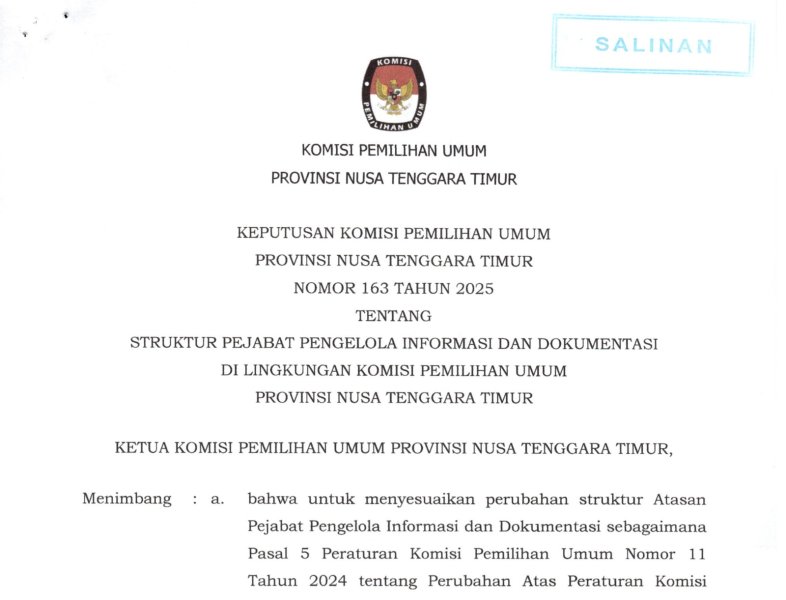 SALINAN

KOMISI
PEMILIHAN UMUM

KOMISI PEMILIHAN UMUM
PROVINSI NUSA TENGGARA TIMUR

KEPUTUSAN KOMISI PEMILIHAN UMUM
PROVINSI NUSA TENGGARA TIMUR
NOMOR 163 TAHUN 2025
TENTANG
STRUKTUR PEJABAT PENGELOLA INFORMASI DAN DOKUMENTASI
DI LINGKUNGAN KOMISI PEMILIHAN UMUM
PROVINSI NUSA TENGGARA TIMUR

KETUA KOMISI PEMILIHAN UMUM PROVINSI NUSA TENGGARA TIMUR,

Menimbang : a. bahwa untuk menyesuaikan perubahan struktur Atasan Pejabat Pengelola Informasi dan Dokumentasi sebagaimana Pasal 5 Peraturan Komisi Pemilihan Umum Nomor 11 Tahun 2024 tentang Perubahan Atas Peraturan Komisi